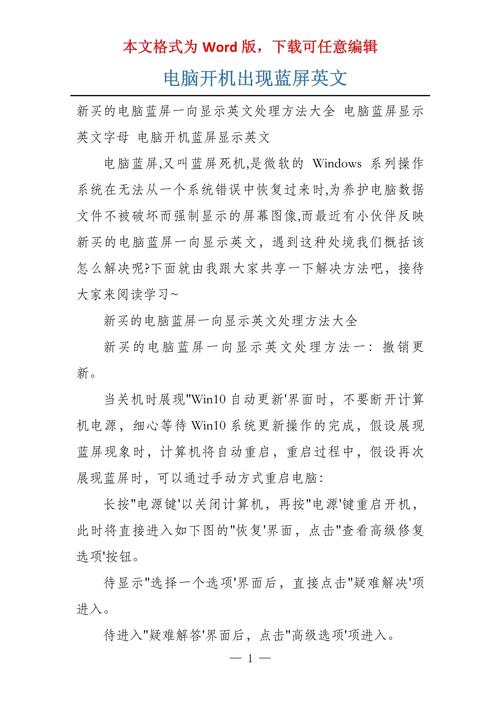 本文格式为 Word 版，下载可任意编辑

电脑开机出现蓝屏英文

新买的电脑蓝屏一向显示英文处理方法大全 电脑蓝屏显示英文字母 电脑开机蓝屏显示英文

电脑蓝屏,又叫蓝屏死机,是微软的 Windows 系列操作系统在无法从一个系统错误中恢复过来时,为养护电脑数据文件不被破坏而强制显示的屏幕图像,而最近有小伙伴反映新买的电脑蓝屏一向显示英文，遇到这种处境我们概括该怎么解决呢?下面就由我跟大家共享一下解决方法吧，接待大家来阅读学习~

新买的电脑蓝屏一向显示英文处理方法大全

新买的电脑蓝屏一向显示英文处理方法一：撤销更新。

当关机时展现"Win10 自动更新'界面时，不要断开计算机电源，细心等待 Win10 系统更新操作的完成，假设展现蓝屏现象时，计算机将自动重启，重启过程中，假设再次展现蓝屏时，可以通过手动方式重启电脑:

长按"电源键'以关闭计算机，再按"电源'键重启开机，此时将直接进入如下图的"恢复'界面，点击"查看高级修复选项'按钮。

待显示"选择一个选项'界面后，直接点击"疑难解决'项进入。

待进入"疑难解答'界面后，点击"高级选项'项进入。

— 1 —